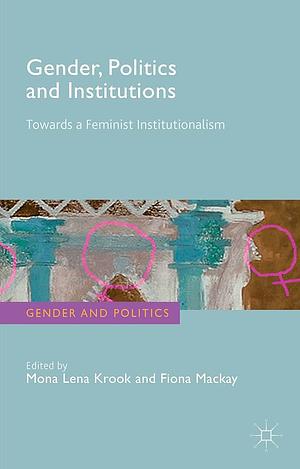 Gender, Politics and Institutions

Towards a Feminist Institutionalism

GENDER AND POLITICS

Edited by
Mona Lena Krook and Fiona Mackay